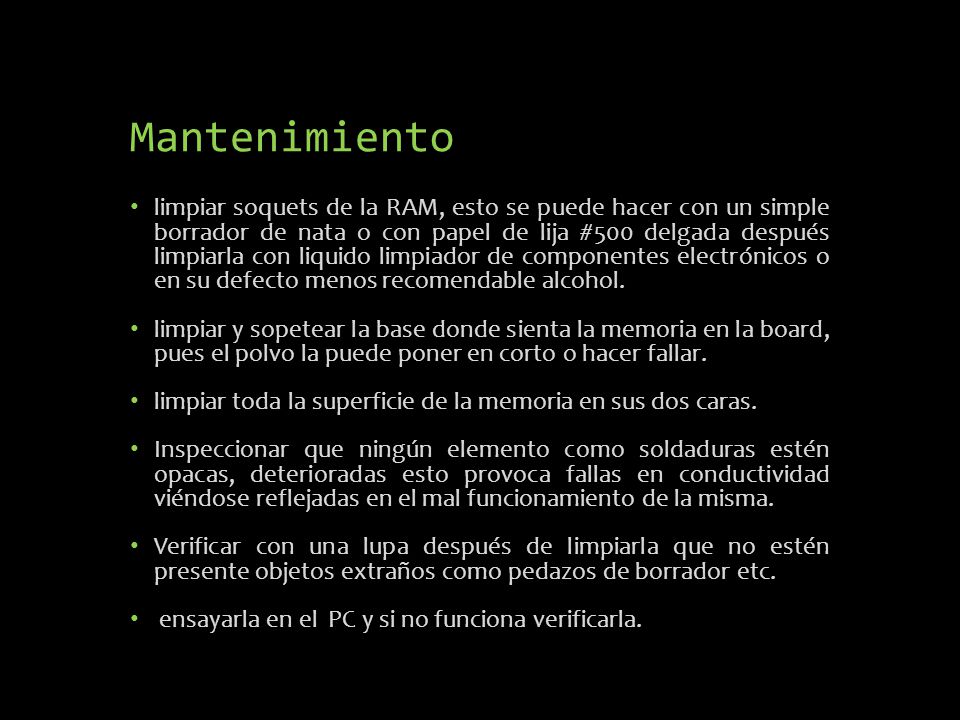 Mantenimiento

• limpiar soquets de la RAM, esto se puede hacer con un simple borrador de nata o con papel de lija #500 delgada después limpiarla con liquido limpiador de componentes electrónicos o en su defecto menos recomendable alcohol.

• limpiar y sopetear la base donde sienta la memoria en la board, pues el polvo la puede poner en corto o hacer fallar.

• limpiar toda la superficie de la memoria en sus dos caras.

• Inspeccionar que ningún elemento como soldaduras estén opacas, deterioradas esto provoca fallas en conductividad viéndose reflejadas en el mal funcionamiento de la misma.

• Verificar con una lupa después de limpiarla que no estén presente objetos extraños como pedazos de borrador etc.

• ensayarla en el PC y si no funciona verificarla.